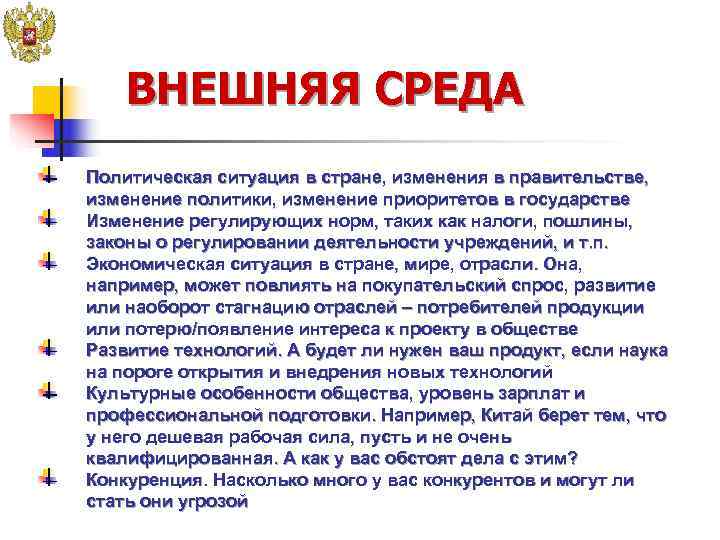 ВНЕШНЯЯ СРЕДА

Политическая ситуация в стране, изменения в правительстве, изменение политики, изменение приоритетов в государстве

Изменение регулирующих норм, таких как налоги, пошлины, законы о регулировании деятельности учреждений, и т.п.

Экономическая ситуация в стране, мире, отрасли. Она, например, может повлиять на покупательский спрос, развитие или наоборот стагнацию отраслей – потребителей продукции или потерю/появление интереса к проекту в обществе

Развитие технологий. А будет ли нужен ваш продукт, если наука на пороге открытия и внедрения новых технологий

Культурные особенности общества, уровень зарплат и профессиональной подготовки. Например, Китай берет тем, что у него дешевая рабочая сила, пусть и не очень квалифицированная. А как у вас обстоят дела с этим?

Конкуренция. Насколько много у вас конкурентов и могут ли стать они угрозой